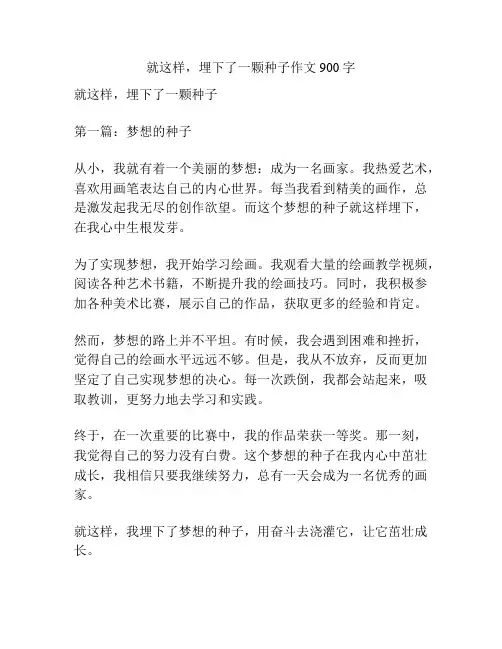 就这样，埋下了一颗种子作文 900 字

就这样，埋下了一颗种子

第一篇：梦想的种子

从小，我就有着一个美丽的梦想：成为一名画家。我热爱艺术，喜欢用画笔表达自己的内心世界。每当我看到精美的画作，总是激发起我无尽的创作欲望。而这个梦想的种子就这样埋下，在我心中生根发芽。

为了实现梦想，我开始学习绘画。我观看大量的绘画教学视频，阅读各种艺术书籍，不断提升我的绘画技巧。同时，我积极参加各种美术比赛，展示自己的作品，获取更多的经验和肯定。

然而，梦想的路上并不平坦。有时候，我会遇到困难和挫折，觉得自己的绘画水平远远不够。但是，我从不放弃，反而更加坚定了自己实现梦想的决心。每一次跌倒，我都会站起来，吸取教训，更努力地去学习和实践。

终于，在一次重要的比赛中，我的作品荣获一等奖。那一刻，我觉得自己的努力没有白费。这个梦想的种子在我内心中茁壮成长，我相信只要我继续努力，总有一天会成为一名优秀的画家。

就这样，我埋下了梦想的种子，用奋斗去浇灌它，让它茁壮成长。